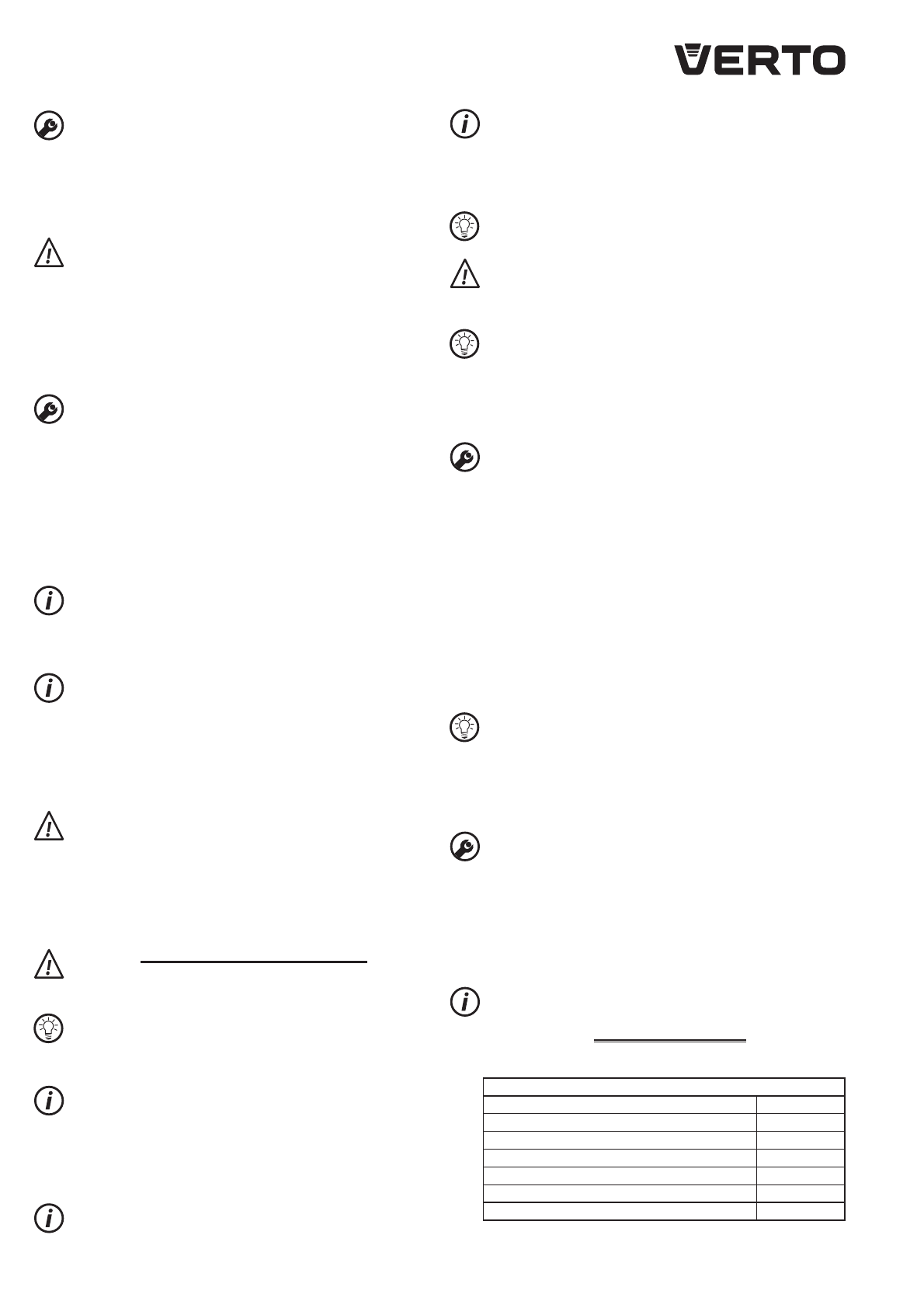 VERTO